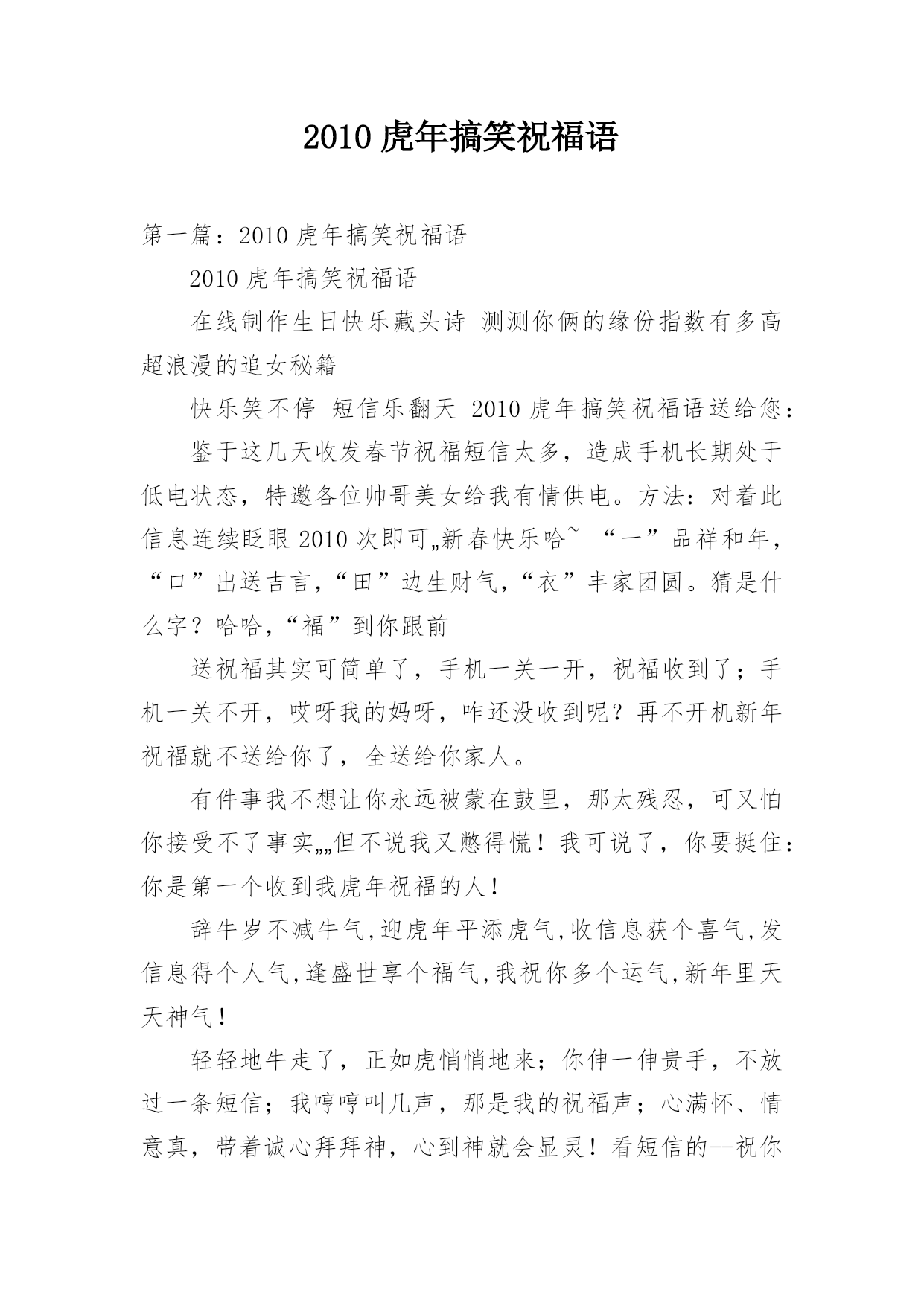 2010 虎年搞笑祝福语

第一篇：2010 虎年搞笑祝福语

2010 虎年搞笑祝福语

在线制作生日快乐藏头诗 测测你俩的缘份指数有多高 超浪漫的追女秘籍

快乐笑不停 短信乐翻天 2010 虎年搞笑祝福语送给您：

鉴于这几天收发春节祝福短信太多，造成手机长期处于低电状态，特邀各位帅哥美女给我有情供电。方法：对着此信息连续眨眼 2010 次即可„新春快乐哈~ “一”品祥和年，“口”出送吉言，“田”边生财气，“衣”丰家团圆。猜是什么字？哈哈，“福”到你跟前

送祝福其实可简单了，手机一关一开，祝福收到了；手机一关不开，哎呀我的妈呀，咋还没收到呢？再不开机新年祝福就不送给你了，全送给你家人。

有件事我不想让你永远被蒙在鼓里，那太残忍，可又怕你接受不了事实„„但不说我又憋得慌！我可说了，你要挺住：你是第一个收到我虎年祝福的人！

辞牛岁不减牛气,迎虎年平添虎气,收信息获个喜气,发信息得个人气,逢盛世享个福气,我祝你多个运气,新年里天天神气！

轻轻地牛走了，正如虎悄悄地来；你伸一伸贵手，不放过一条短信；我哼哼叫几声，那是我的祝福声；心满怀、情意真，带着诚心拜拜神，心到神就会显灵！看短信的--祝你